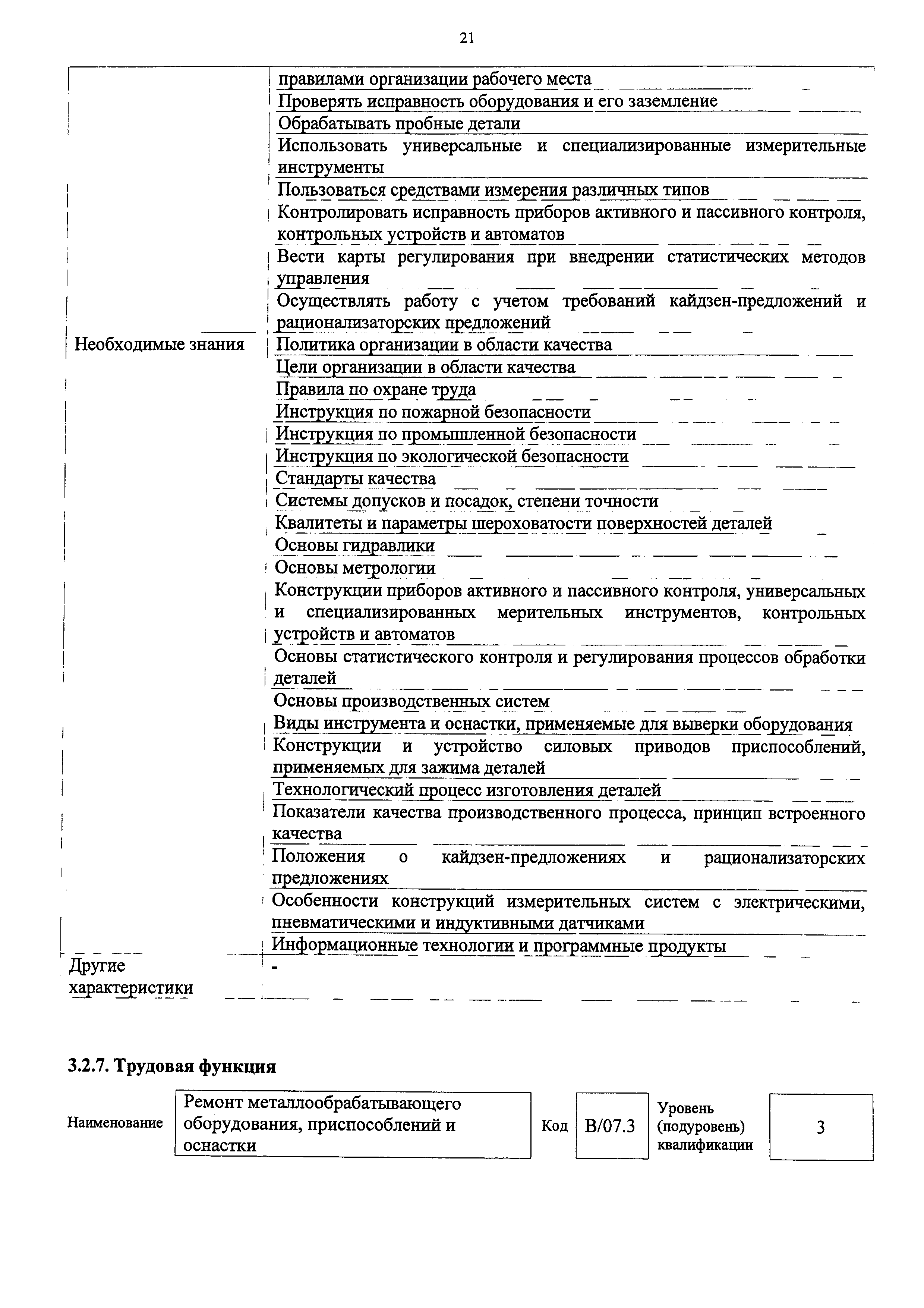 21

| | |
|---|---|
| | правилами организации рабочего места |
| | Проверять исправность оборудования и его заземление |
| | Обрабатывать пробные детали |
| | Использовать универсальные и специализированные измерительные инструменты |
| | Пользоваться средствами измерения различных типов |
| | Контролировать исправность приборов активного и пассивного контроля, контрольных устройств и автоматов |
| | Вести карты регулирования при внедрении статистических методов управления |
| | Осуществлять работу с учетом требований кайдзен-предложений и рационализаторских предложений |
| Необходимые знания | Политика организации в области качества |
| | Цели организации в области качества |
| | Правила по охране труда |
| | Инструкция по пожарной безопасности |
| | Инструкция по промышленной безопасности |
| | Инструкция по экологической безопасности |
| | Стандарты качества |
| | Системы допусков и посадок, степени точности |
| | Квалитеты и параметры шероховатости поверхностей деталей |
| | Основы гидравлики |
| | Основы метрологии |
| | Конструкции приборов активного и пассивного контроля, универсальных и специализированных мерительных инструментов, контрольных устройств и автоматов |
| | Основы статистического контроля и регулирования процессов обработки деталей |
| | Основы производственных систем |
| | Виды инструмента и оснастки, применяемые для выверки оборудования |
| | Конструкции и устройство силовых приводов приспособлений, применяемых для зажима деталей |
| | Технологический процесс изготовления деталей |
| | Показатели качества производственного процесса, принцип встроенного качества |
| | Положения о кайдзен-предложениях и рационализаторских предложениях |
| | Особенности конструкций измерительных систем с электрическими, пневматическими и индуктивными датчиками |
| | Информационные технологии и программные продукты |
| Другие характеристики | - |

3.2.7. Трудовая функция

| Наименование | Ремонт металлообрабатывающего оборудования, приспособлений и оснастки | Код | B/07.3 | Уровень (подуровень) квалификации | 3 |
|---|---|---|---|---|---|